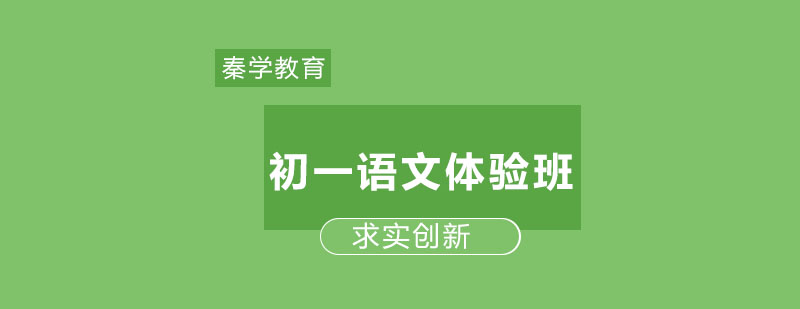 秦学教育

初一语文体验班

求实创新